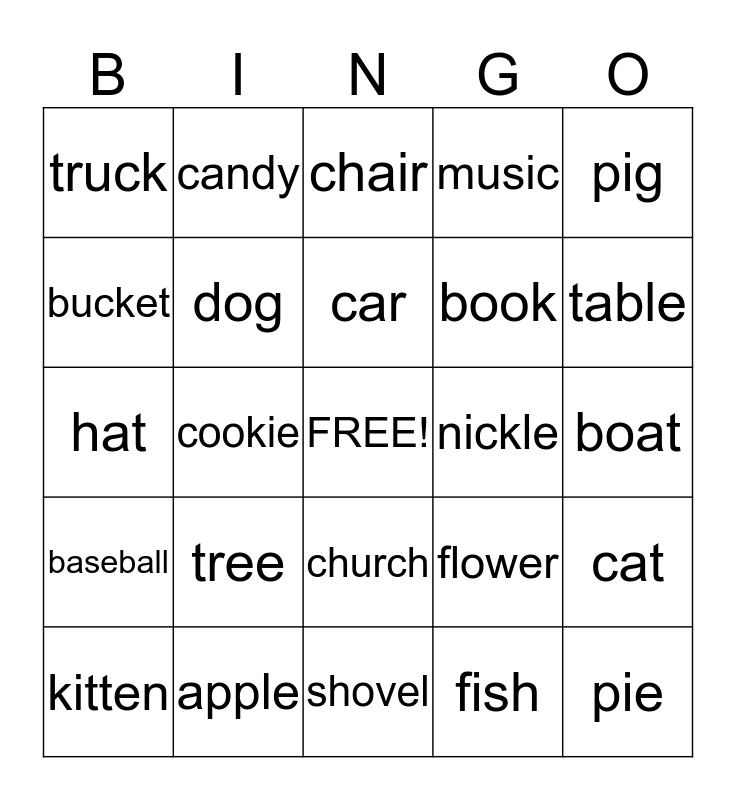 | B | I | N | G | O |
|---|---|---|---|---|
| truck | candy | chair | music | pig |
| bucket | dog | car | book | table |
| hat | cookie | FREE! | nickle | boat |
| baseball | tree | church | flower | cat |
| kitten | apple | shovel | fish | pie |